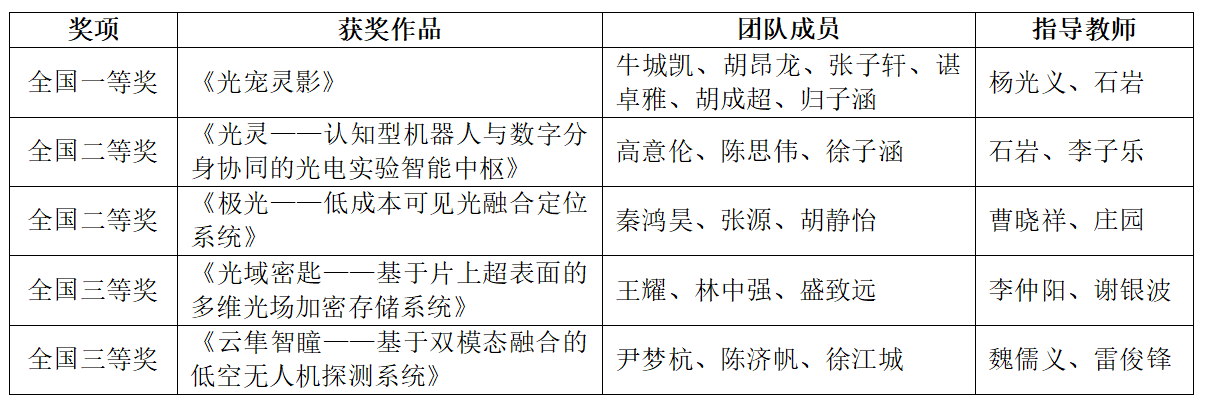 | 奖项 | 获奖作品 | 团队成员 | 指导教师 |
|---|---|---|---|
| 全国一等奖 | 《光宠灵影》 | 牛城凯、胡昂龙、张子轩、谌卓雅、胡成超、归子涵 | 杨光义、石岩 |
| 全国二等奖 | 《光灵——认知型机器人与数字分身协同的光电实验智能中枢》 | 高意伦、陈思伟、徐子涵 | 石岩、李子乐 |
| 全国二等奖 | 《极光——低成本可见光融合定位系统》 | 秦鸿昊、张源、胡静怡 | 曹晓祥、庄园 |
| 全国三等奖 | 《光域密匙——基于片上超表面的多维光场加密存储系统》 | 王耀、林中强、盛致远 | 李仲阳、谢银波 |
| 全国三等奖 | 《云隼智瞳——基于双模态融合的低空无人机探测系统》 | 尹梦杭、陈济帆、徐江城 | 魏儒义、雷俊锋 |